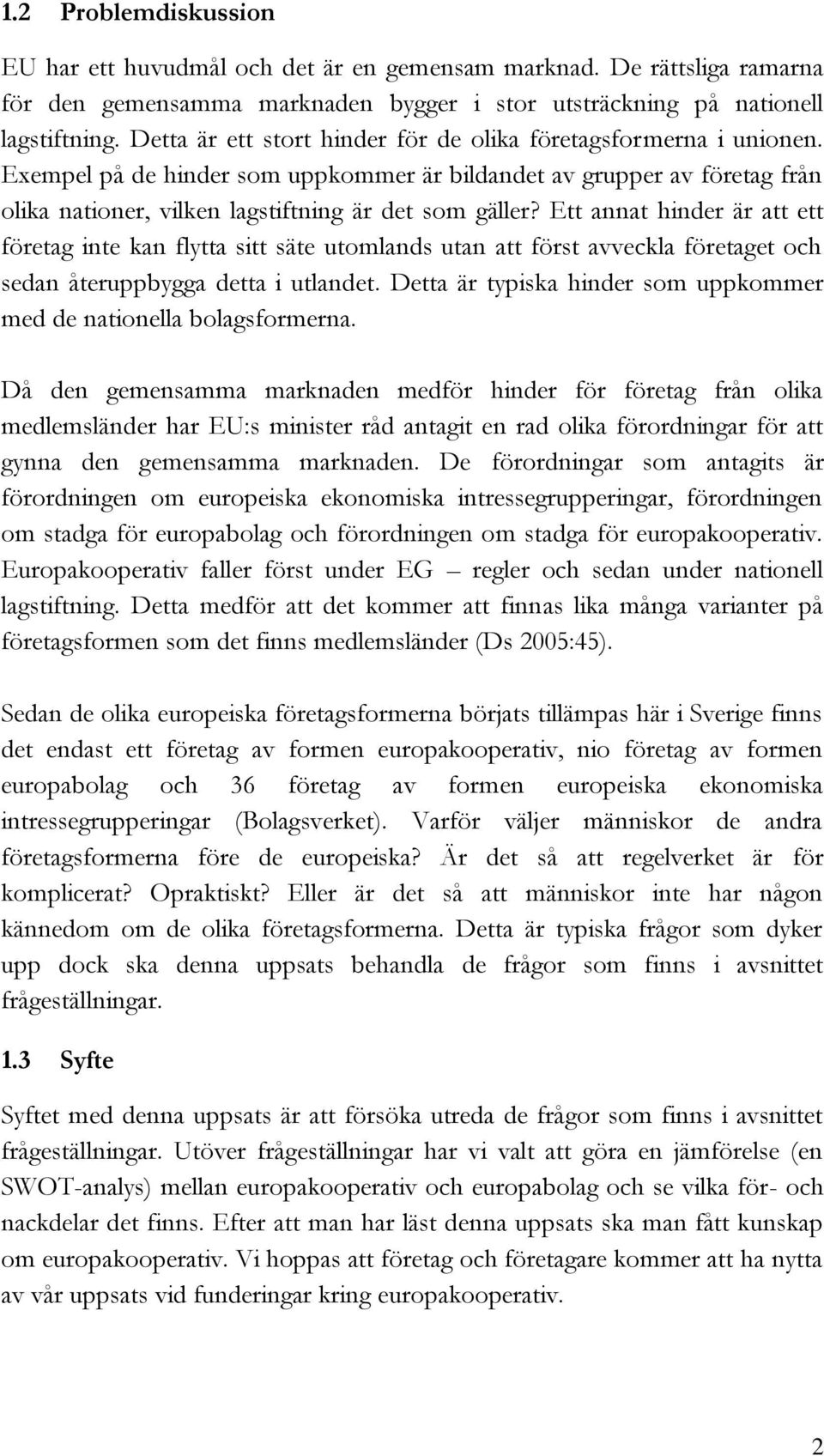 1.2 Problemdiskussion

EU har ett huvudmål och det är en gemensam marknad. De rättsliga ramarna för den gemensamma marknaden bygger i stor utsträckning på nationell lagstiftning. Detta är ett stort hinder för de olika företagsformerna i unionen. Exempel på de hinder som uppkommer är bildandet av grupper av företag från olika nationer, vilken lagstiftning är det som gäller? Ett annat hinder är att ett företag inte kan flytta sitt säte utomlands utan att först avveckla företaget och sedan återuppbygga detta i utlandet. Detta är typiska hinder som uppkommer med de nationella bolagsformerna.

Då den gemensamma marknaden medför hinder för företag från olika medlemsländer har EU:s minister råd antagit en rad olika förordningar för att gynna den gemensamma marknaden. De förordningar som antagits är förordningen om europeiska ekonomiska intressegrupperingar, förordningen om stadga för europabolag och förordningen om stadga för europakooperativ. Europakooperativ faller först under EG – regler och sedan under nationell lagstiftning. Detta medför att det kommer att finnas lika många varianter på företagsformen som det finns medlemsländer (Ds 2005:45).

Sedan de olika europeiska företagsformerna börjats tillämpas här i Sverige finns det endast ett företag av formen europakooperativ, nio företag av formen europabolag och 36 företag av formen europeiska ekonomiska intressegrupperingar (Bolagsverket). Varför väljer människor de andra företagsformerna före de europeiska? Är det så att regelverket är för komplicerat? Opraktiskt? Eller är det så att människor inte har någon kännedom om de olika företagsformerna. Detta är typiska frågor som dyker upp dock ska denna uppsats behandla de frågor som finns i avsnittet frågeställningar.

1.3 Syfte

Syftet med denna uppsats är att försöka utreda de frågor som finns i avsnittet frågeställningar. Utöver frågeställningar har vi valt att göra en jämförelse (en SWOT-analys) mellan europakooperativ och europabolag och se vilka för- och nackdelar det finns. Efter att man har läst denna uppsats ska man fått kunskap om europakooperativ. Vi hoppas att företag och företagare kommer att ha nytta av vår uppsats vid funderingar kring europakooperativ.

2